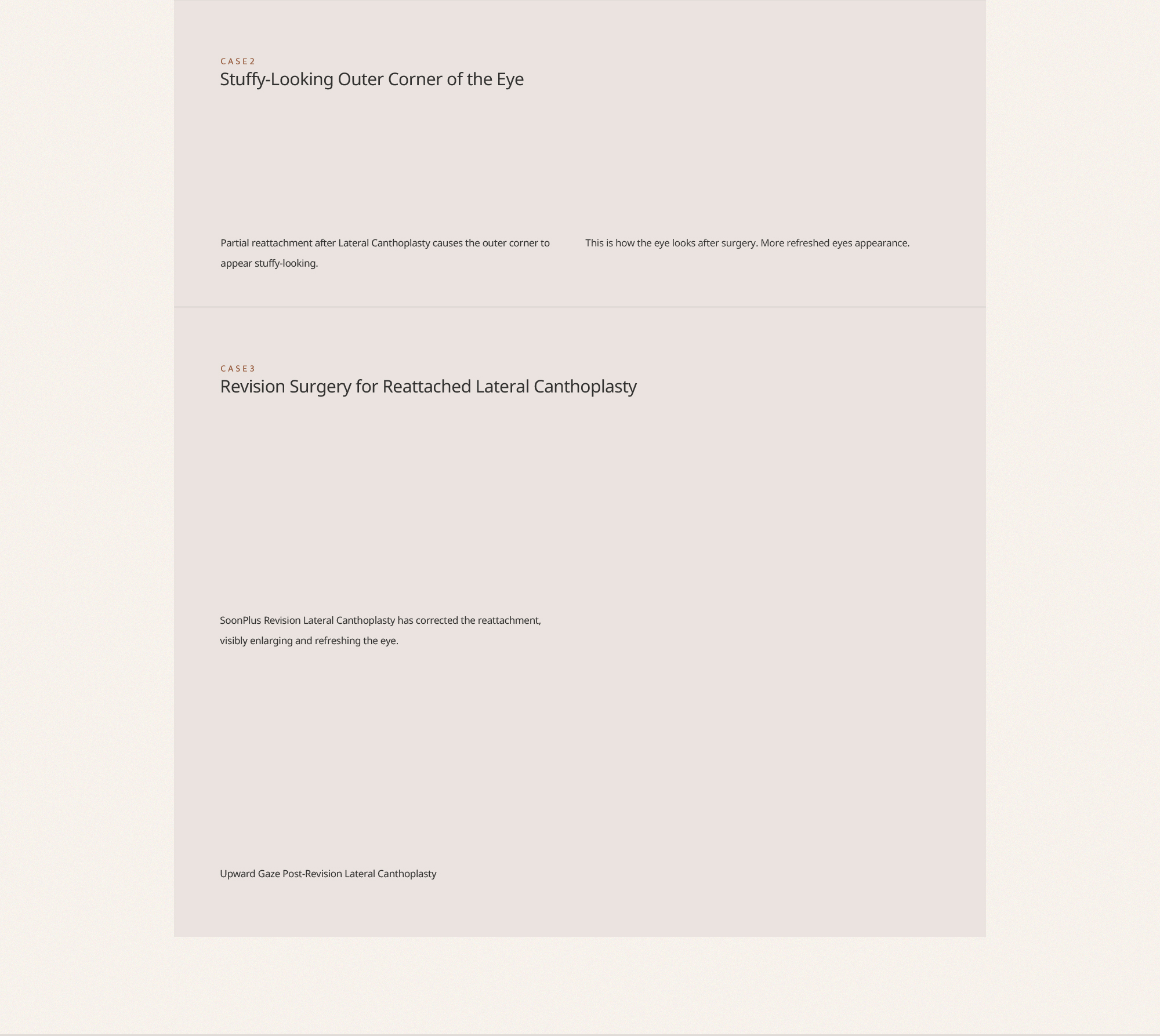 CASE2
Stuffy-Looking Outer Corner of the Eye

Partial reattachment after Lateral Canthoplasty causes the outer corner to appear stuffy-looking.

This is how the eye looks after surgery. More refreshed eyes appearance.

CASE3
Revision Surgery for Reattached Lateral Canthoplasty

SoonPlus Revision Lateral Canthoplasty has corrected the reattachment, visibly enlarging and refreshing the eye.

Upward Gaze Post-Revision Lateral Canthoplasty